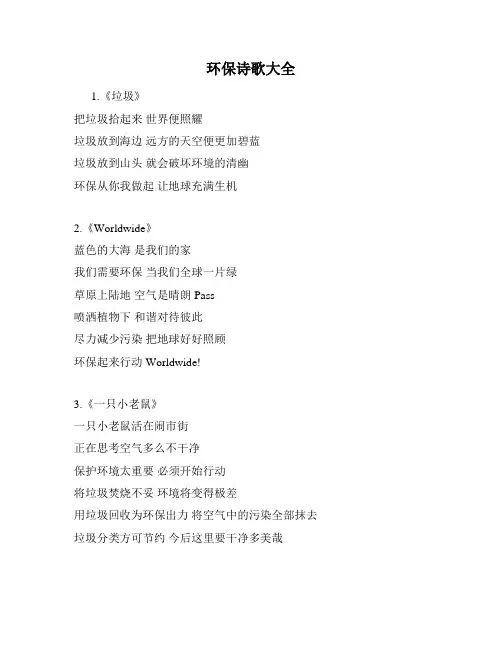 环保诗歌大全

1.《垃圾》

把垃圾拾起来 世界便照耀

垃圾放到海边 远方的天空便更加碧蓝

垃圾放到山头 就会破坏环境的清幽

环保从你我做起 让地球充满生机

2.《Worldwide》

蓝色的大海 是我们的家

我们需要环保 当我们全球一片绿

草原上陆地 空气是晴朗 Pass

喷洒植物下 和谐对待彼此

尽力减少污染 把地球好好照顾

环保起来行动 Worldwide!

3.《一只小老鼠》

一只小老鼠活在闹市街

正在思考空气多么不干净

保护环境太重要 必须开始行动

将垃圾焚烧不妥 环境将变得极差

用垃圾回收为环保出力 将空气中的污染全部抹去

垃圾分类方可节约 今后这里要干净多美哉